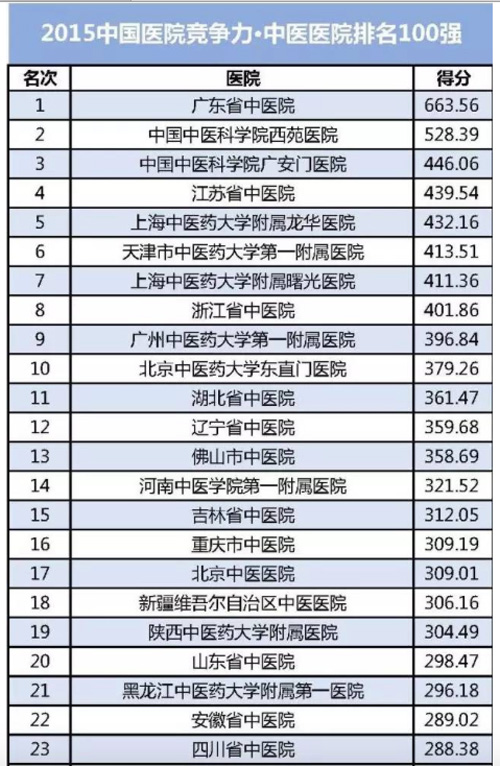 2015中国医院竞争力·中医医院排名100强

| 名次 | 医院 | 得分 |
|---|---|---|
| 1 | 广东省中医院 | 663.56 |
| 2 | 中国中医科学院西苑医院 | 528.39 |
| 3 | 中国中医科学院广安门医院 | 446.06 |
| 4 | 江苏省中医院 | 439.54 |
| 5 | 上海中医药大学附属龙华医院 | 432.16 |
| 6 | 天津市中医药大学第一附属医院 | 413.51 |
| 7 | 上海中医药大学附属曙光医院 | 411.36 |
| 8 | 浙江省中医院 | 401.86 |
| 9 | 广州中医药大学第一附属医院 | 396.84 |
| 10 | 北京中医药大学东直门医院 | 379.26 |
| 11 | 湖北省中医院 | 361.47 |
| 12 | 辽宁省中医院 | 359.68 |
| 13 | 佛山市中医院 | 358.69 |
| 14 | 河南中医学院第一附属医院 | 321.52 |
| 15 | 吉林省中医院 | 312.05 |
| 16 | 重庆市中医院 | 309.19 |
| 17 | 北京中医医院 | 309.01 |
| 18 | 新疆维吾尔自治区中医医院 | 306.16 |
| 19 | 陕西中医药大学附属医院 | 304.49 |
| 20 | 山东省中医院 | 298.47 |
| 21 | 黑龙江中医药大学附属第一医院 | 296.18 |
| 22 | 安徽省中医院 | 289.02 |
| 23 | 四川省中医院 | 288.38 |